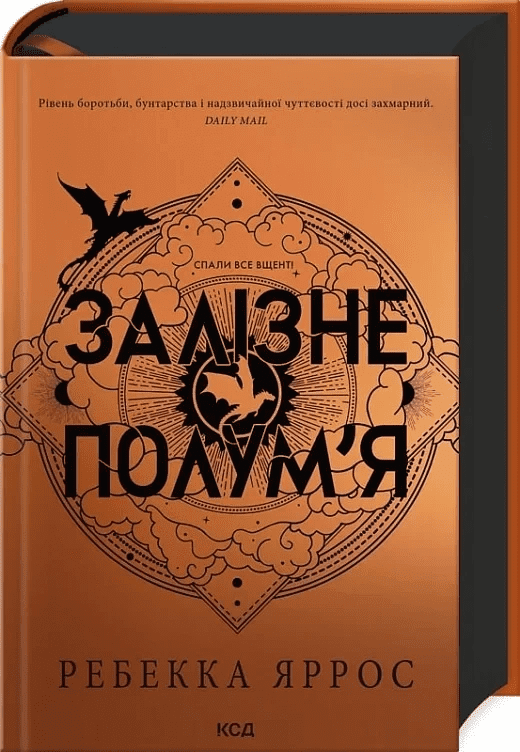 Рівень боротьби, бунтарства і надзвичайної чуттєвості досі захмарний.
DAILY MAIL

СПАЛИ ВСЕ ВЩЕНТ!

ЗАЛІЗНЕ ПОЛУМ'Я

РЕБЕККА ЯРРОС

КСД